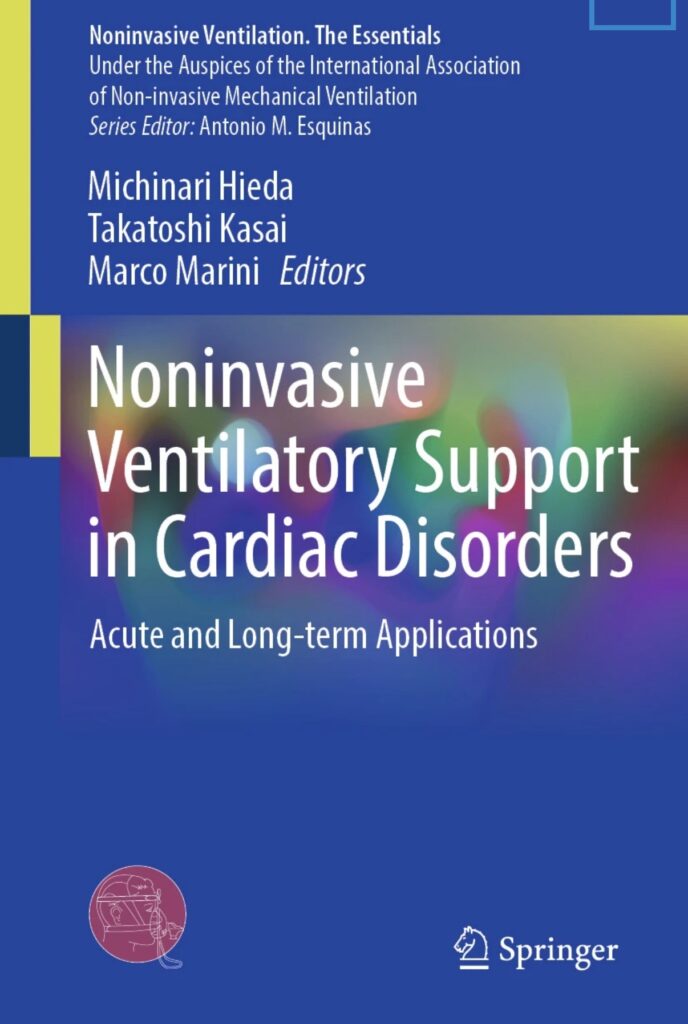 Noninvasive Ventilation. The Essentials
Under the Auspices of the International Association of Non-invasive Mechanical Ventilation
Series Editor: Antonio M. Esquinas

Michinari Hieda
Takatoshi Kasai
Marco Marini Editors

Noninvasive Ventilatory Support in Cardiac Disorders

Acute and Long-term Applications

Springer